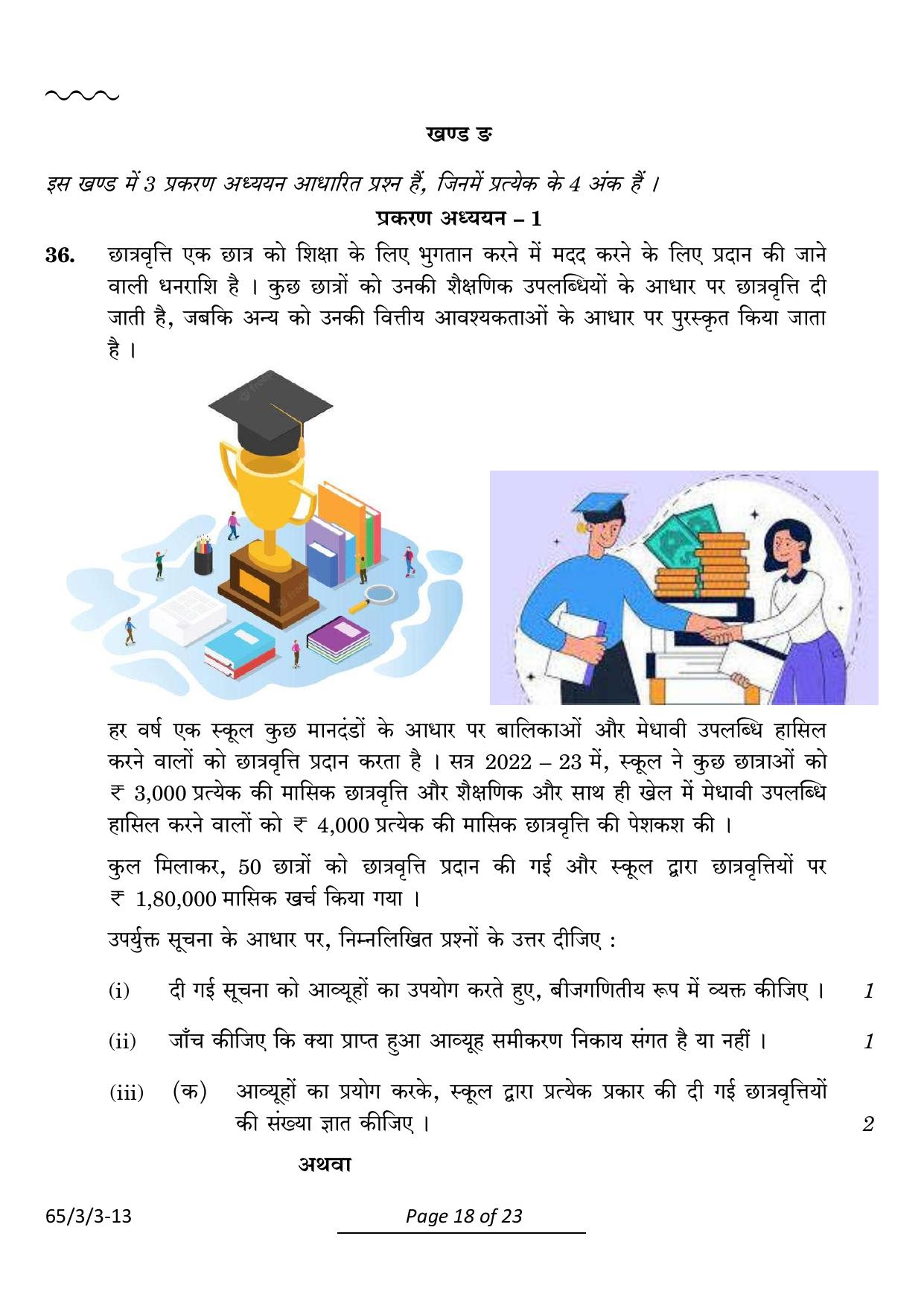 खण्ड ङ

इस खण्ड में 3 प्रकरण अध्ययन आधारित प्रश्न हैं, जिनमें प्रत्येक के 4 अंक हैं ।

प्रकरण अध्ययन – 1

36. छात्रवृत्ति एक छात्र को शिक्षा के लिए भुगतान करने में मदद करने के लिए प्रदान की जाने वाली धनराशि है । कुछ छात्रों को उनकी शैक्षणिक उपलब्धियों के आधार पर छात्रवृत्ति दी जाती है, जबकि अन्य को उनकी वित्तीय आवश्यकताओं के आधार पर पुरस्कृत किया जाता है ।

हर वर्ष एक स्कूल कुछ मानदंडों के आधार पर बालिकाओं और मेधावी उपलब्धि हासिल करने वालों को छात्रवृत्ति प्रदान करता है । सत्र 2022 – 23 में, स्कूल ने कुछ छात्राओं को ₹ 3,000 प्रत्येक की मासिक छात्रवृत्ति और शैक्षणिक और साथ ही खेल में मेधावी उपलब्धि हासिल करने वालों को ₹ 4,000 प्रत्येक की मासिक छात्रवृत्ति की पेशकश की ।

कुल मिलाकर, 50 छात्रों को छात्रवृत्ति प्रदान की गई और स्कूल द्वारा छात्रवृत्तियों पर ₹ 1,80,000 मासिक खर्च किया गया ।

उपर्युक्त सूचना के आधार पर, निम्नलिखित प्रश्नों के उत्तर दीजिए :

(i) दी गई सूचना को आव्यूहों का उपयोग करते हुए, बीजगणितीय रूप में व्यक्त कीजिए । 1

(ii) जाँच कीजिए कि क्या प्राप्त हुआ आव्यूह समीकरण निकाय संगत है या नहीं । 1

(iii) (क) आव्यूहों का प्रयोग करके, स्कूल द्वारा प्रत्येक प्रकार की दी गई छात्रवृत्तियों की संख्या ज्ञात कीजिए । 2

अथवा

65/3/3-13

Page 18 of 23